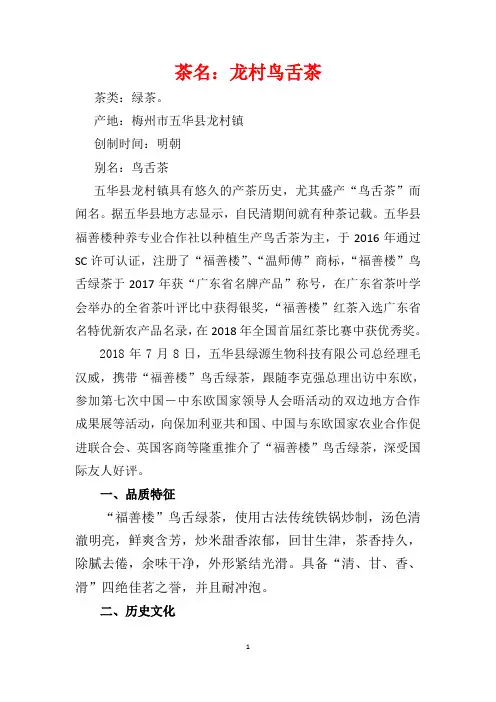 茶名：龙村鸟舌茶

茶类：绿茶。

产地：梅州市五华县龙村镇

创制时间：明朝

别名：鸟舌茶

五华县龙村镇具有悠久的产茶历史，尤其盛产“鸟舌茶”而闻名。据五华县地方志显示，自民清期间就有种茶记载。五华县福善楼种养专业合作社以种植生产鸟舌茶为主，于 2016 年通过 SC 许可认证，注册了“福善楼”、“温师傅”商标，“福善楼”鸟舌绿茶于 2017 年获“广东省名牌产品”称号，在广东省茶叶学会举办的全省茶叶评比中获得银奖，“福善楼”红茶入选广东省名特优新农产品名录，在 2018 年全国首届红茶比赛中获优秀奖。

2018 年 7 月 8 日，五华县绿源生物科技有限公司总经理毛汉威，携带“福善楼”鸟舌绿茶，跟随李克强总理出访中东欧，参加第七次中国－中东欧国家领导人会晤活动的双边地方合作成果展等活动，向保加利亚共和国、中国与东欧国家农业合作促进联合会、英国客商等隆重推介了“福善楼”鸟舌绿茶，深受国际友人好评。

一、品质特征

“福善楼”鸟舌绿茶，使用古法传统铁锅炒制，汤色清澈明亮，鲜爽含芳，炒米甜香浓郁，回甘生津，茶香持久，除腻去倦，余味干净，外形紧结光滑。具备“清、甘、香、滑”四绝佳茗之誉，并且耐冲泡。

二、历史文化

1